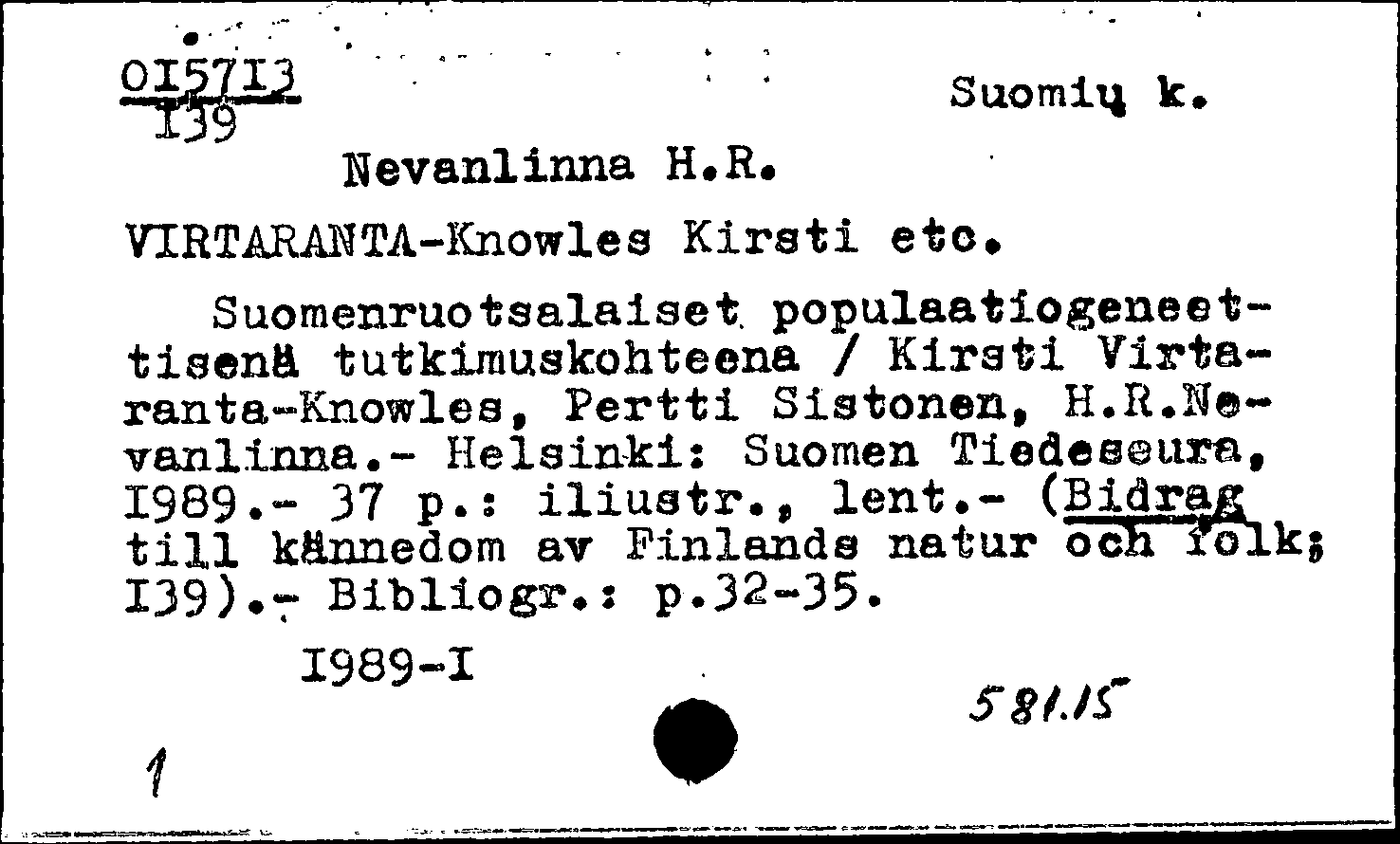 OI57I3
I39

Suomių k.

Nevanlinna H.R.

VIRTARANTA-Knowles Kirsti etc.

Suomenruotsalaiset populaatiogeneettisenä tutkimuskohteena / Kirsti Virtaranta-Knowles, Pertti Sistonen, H.R.Nevanlinna.- Helsinki: Suomen Tiedeseura, I989.- 37 p.: iliustr., lent.- (Bidrag till kännedom av Finlands natur och folk; I39).- Bibliogr.: p.32-35.

I989-I

581.15

1